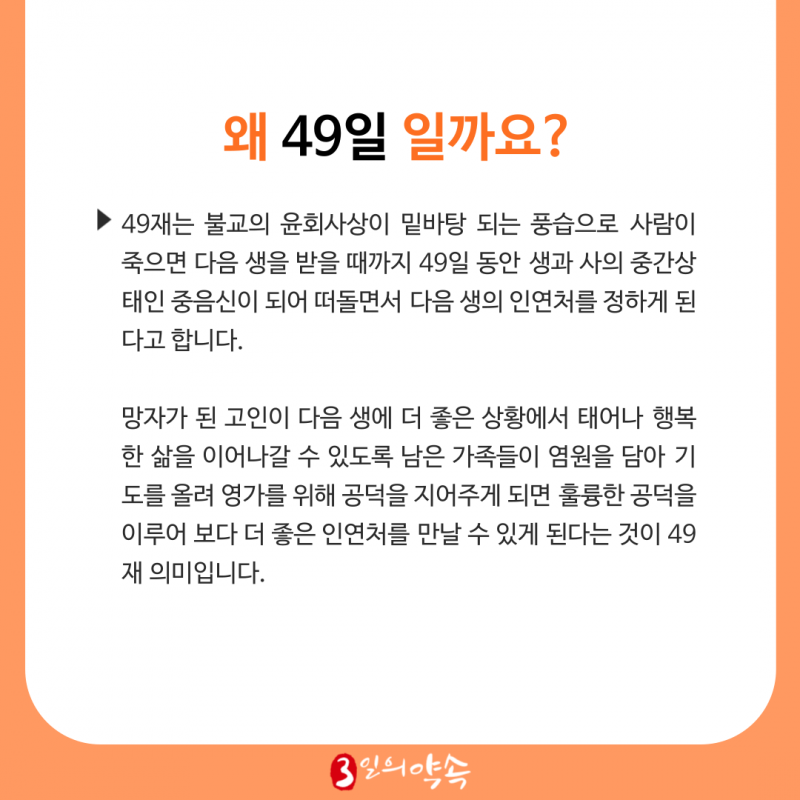 왜 49일 일까요?

▶ 49재는 불교의 윤회사상이 밑바탕 되는 풍습으로 사람이 죽으면 다음 생을 받을 때까지 49일 동안 생과 사의 중간상태인 중음신이 되어 떠돌면서 다음 생의 인연처를 정하게 된다고 합니다.

망자가 된 고인이 다음 생에 더 좋은 상황에서 태어나 행복한 삶을 이어나갈 수 있도록 남은 가족들이 염원을 담아 기도를 올려 영가를 위해 공덕을 지어주게 되면 훌륭한 공덕을 이루어 보다 더 좋은 인연처를 만날 수 있게 된다는 것이 49재 의미입니다.

3일의약속